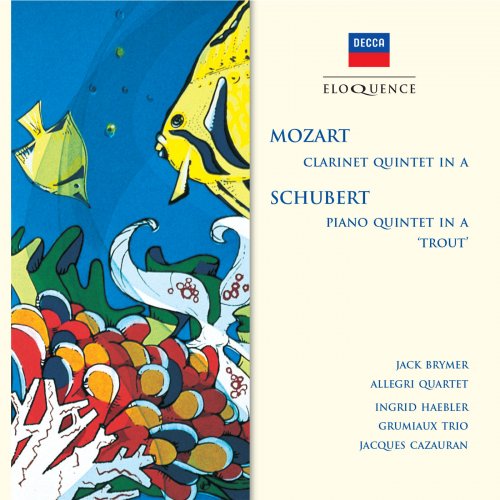 DECCA

ELOQUENCE

MOZART

CLARINET QUINTET IN A

SCHUBERT

PIANO QUINTET IN A 'TROUT'

JACK BRYMER
ALLEGRI QUARTET
INGRID HAEBLER
GRUMIAUX TRIO
JACQUES CAZAURAN